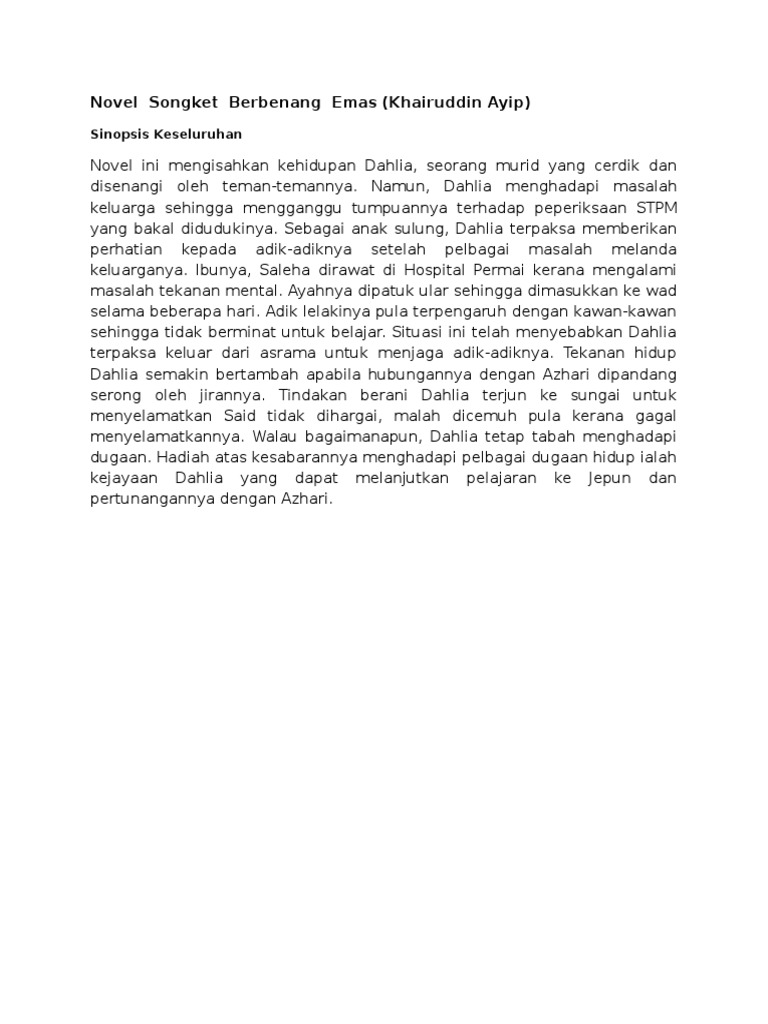 Novel Songket Berbenang Emas (Khairuddin Ayip)

Sinopsis Keseluruhan

Novel ini mengisahkan kehidupan Dahlia, seorang murid yang cerdik dan disenangi oleh teman-temannya. Namun, Dahlia menghadapi masalah keluarga sehingga mengganggu tumpuannya terhadap peperiksaan STPM yang bakal didudukinya. Sebagai anak sulung, Dahlia terpaksa memberikan perhatian kepada adik-adiknya setelah pelbagai masalah melanda keluarganya. Ibunya, Saleha dirawat di Hospital Permai kerana mengalami masalah tekanan mental. Ayahnya dipatuk ular sehingga dimasukkan ke wad selama beberapa hari. Adik lelakinya pula terpengaruh dengan kawan-kawan sehingga tidak berminat untuk belajar. Situasi ini telah menyebabkan Dahlia terpaksa keluar dari asrama untuk menjaga adik-adiknya. Tekanan hidup Dahlia semakin bertambah apabila hubungannya dengan Azhari dipandang serong oleh jirannya. Tindakan berani Dahlia terjun ke sungai untuk menyelamatkan Said tidak dihargai, malah dicemuh pula kerana gagal menyelamatkannya. Walau bagaimanapun, Dahlia tetap tabah menghadapi dugaan. Hadiah atas kesabarannya menghadapi pelbagai dugaan hidup ialah kejayaan Dahlia yang dapat melanjutkan pelajaran ke Jepun dan pertunangannya dengan Azhari.